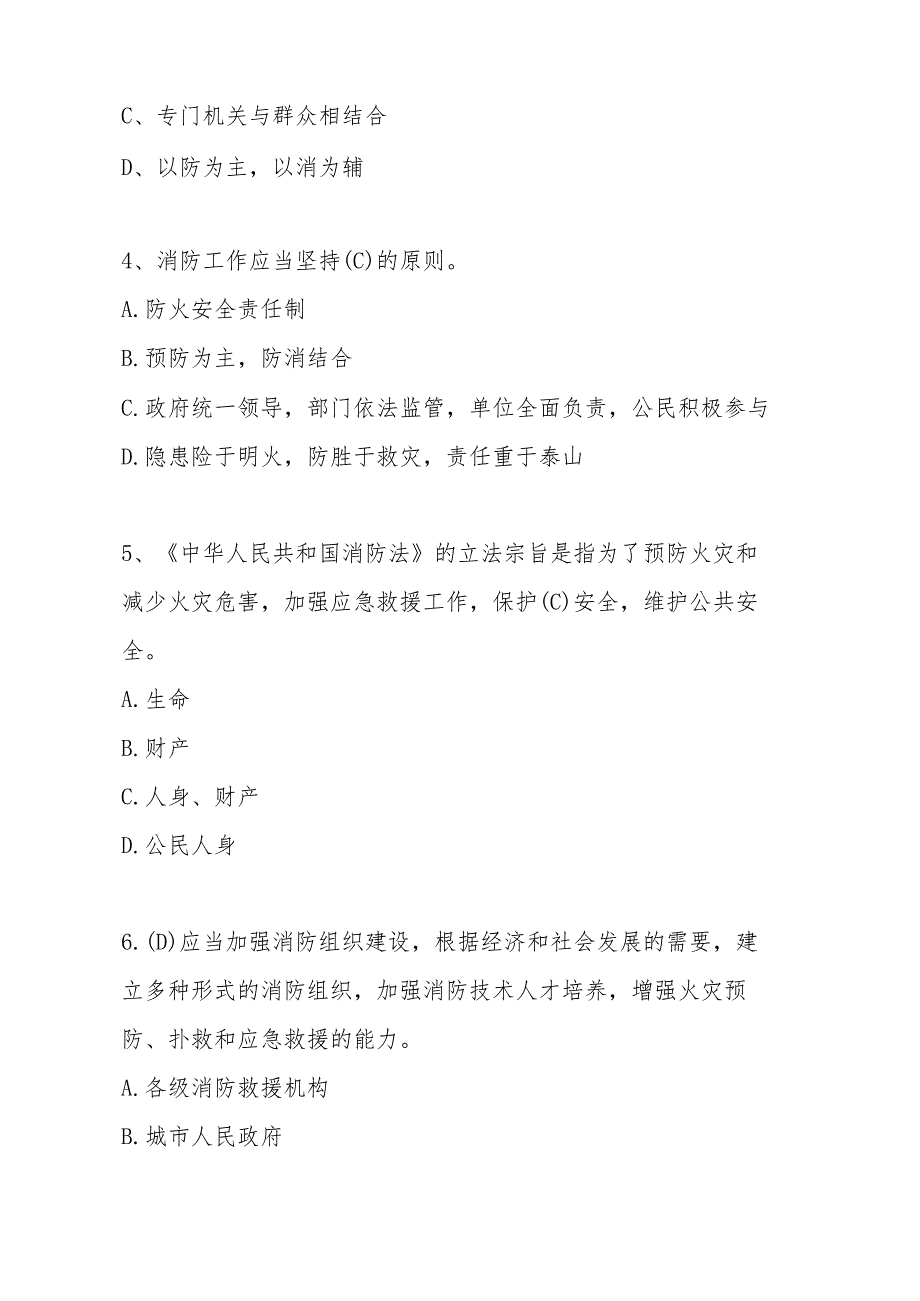 C、专门机关与群众相结合

D、以防为主，以消为辅

4、消防工作应当坚持(C)的原则。

A.防火安全责任制

B.预防为主，防消结合

C.政府统一领导，部门依法监管，单位全面负责，公民积极参与

D.隐患险于明火，防胜于救灾，责任重于泰山

5、《中华人民共和国消防法》的立法宗旨是指为了预防火灾和减少火灾危害，加强应急救援工作，保护(C)安全，维护公共安全。

A.生命

B.财产

C.人身、财产

D.公民人身

6.(D)应当加强消防组织建设，根据经济和社会发展的需要，建立多种形式的消防组织，加强消防技术人才培养，增强火灾预防、扑救和应急救援的能力。

A.各级消防救援机构

B.城市人民政府